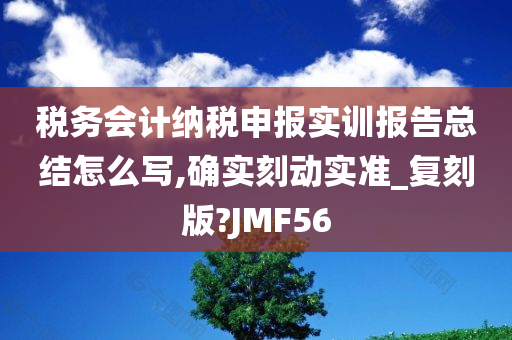 税务会计纳税申报实训报告总结怎么写,确实刻动实准_复刻版?JMF56